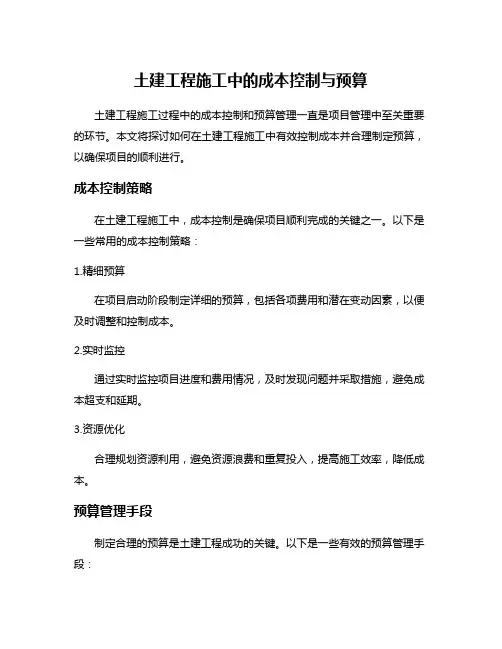 土建工程施工中的成本控制与预算

土建工程施工过程中的成本控制和预算管理一直是项目管理中至关重要的环节。本文将探讨如何在土建工程施工中有效控制成本并合理制定预算，以确保项目的顺利进行。

成本控制策略

在土建工程施工中，成本控制是确保项目顺利完成的关键之一。以下是一些常用的成本控制策略：

1.精细预算

在项目启动阶段制定详细的预算，包括各项费用和潜在变动因素，以便及时调整和控制成本。

2.实时监控

通过实时监控项目进度和费用情况，及时发现问题并采取措施，避免成本超支和延期。

3.资源优化

合理规划资源利用，避免资源浪费和重复投入，提高施工效率，降低成本。

预算管理手段

制定合理的预算是土建工程成功的关键。以下是一些有效的预算管理手段：